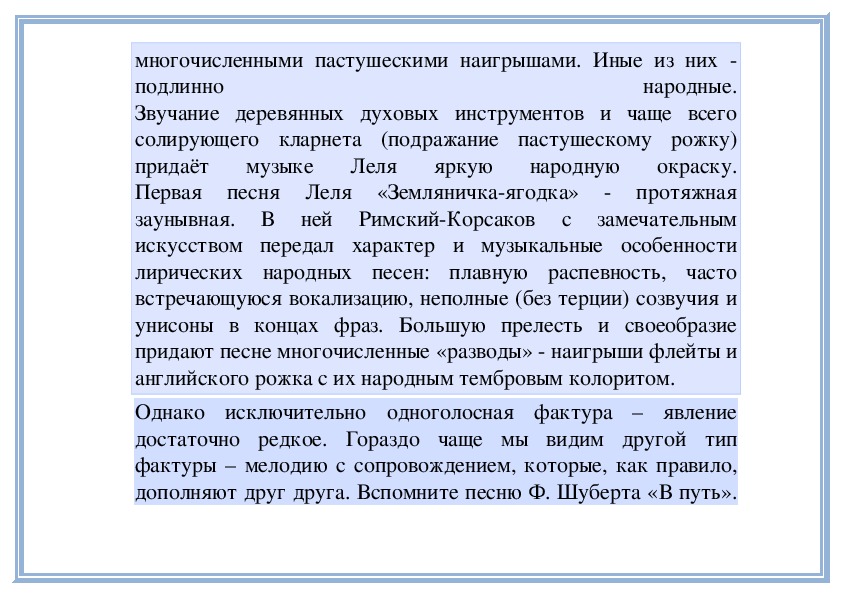 многочисленными пастушескими наигрышами. Иные из них - подлинно народные.
Звучание деревянных духовых инструментов и чаще всего солирующего кларнета (подражание пастушескому рожку) придаёт музыке Леля яркую народную окраску.
Первая песня Леля «Земляничка-ягодка» - протяжная заунывная. В ней Римский-Корсаков с замечательным искусством передал характер и музыкальные особенности лирических народных песен: плавную распевность, часто встречающуюся вокализацию, неполные (без терции) созвучия и унисоны в концах фраз. Большую прелесть и своеобразие придают песне многочисленные «разводы» - наигрыши флейты и английского рожка с их народным тембровым колоритом.

Однако исключительно одноголосная фактура – явление достаточно редкое. Гораздо чаще мы видим другой тип фактуры – мелодию с сопровождением, которые, как правило, дополняют друг друга. Вспомните песню Ф. Шуберта «В путь».